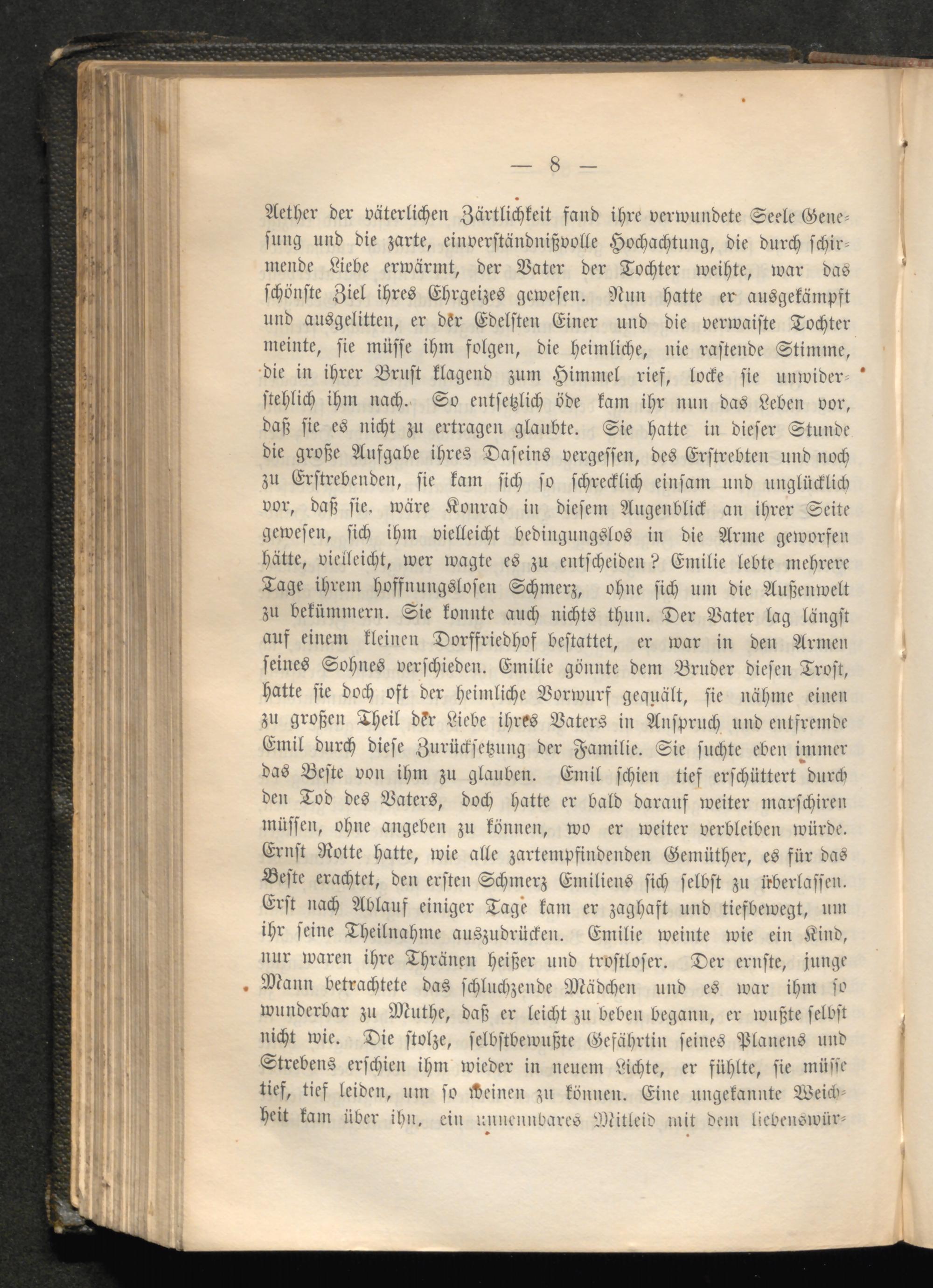 — 8 —

Aether der väterlichen Zärtlichkeit fand ihre verwundete Seele Genesung und die zarte, einverständnißvolle Hochachtung, die durch schirmende Liebe erwärmt, der Vater der Tochter weihte, war das schönste Ziel ihres Ehrgeizes gewesen. Nun hatte er ausgekämpft und ausgelitten, er der Edelsten Einer und die verwaiste Tochter meinte, sie müsse ihm folgen, die heimliche, nie rastende Stimme, die in ihrer Brust klagend zum Himmel rief, locke sie unwiderstehlich ihm nach. So entsetzlich öde kam ihr nun das Leben vor, daß sie es nicht zu ertragen glaubte. Sie hatte in dieser Stunde die große Aufgabe ihres Daseins vergessen, des Erstrebten und noch zu Erstrebenden, sie kam sich so schrecklich einsam und unglücklich vor, daß sie, wäre Konrad in diesem Augenblick an ihrer Seite gewesen, sich ihm vielleicht bedingungslos in die Arme geworfen hätte, vielleicht, wer wagte es zu entscheiden? Emilie lebte mehrere Tage ihrem hoffnungslosen Schmerz, ohne sich um die Außenwelt zu bekümmern. Sie konnte auch nichts thun. Der Vater lag längst auf einem kleinen Dorffriedhof bestattet, er war in den Armen seines Sohnes verschieden. Emilie gönnte dem Bruder diesen Trost, hatte sie doch oft der heimliche Vorwurf gequält, sie nähme einen zu großen Theil der Liebe ihres Vaters in Anspruch und entfremde Emil durch diese Zurücksetzung der Familie. Sie suchte eben immer das Beste von ihm zu glauben. Emil schien tief erschüttert durch den Tod des Vaters, doch hatte er bald darauf weiter marschiren müssen, ohne angeben zu können, wo er weiter verbleiben würde. Ernst Rotte hatte, wie alle zartempfindenden Gemüther, es für das Beste erachtet, den ersten Schmerz Emiliens sich selbst zu überlassen. Erst nach Ablauf einiger Tage kam er zaghaft und tiefbewegt, um ihr seine Theilnahme auszudrücken. Emilie weinte wie ein Kind, nur waren ihre Thränen heißer und trostloser. Der ernste, junge Mann betrachtete das schluchzende Mädchen und es war ihm so wunderbar zu Muthe, daß er leicht zu beben begann, er wußte selbst nicht wie. Die stolze, selbstbewußte Gefährtin seines Planens und Strebens erschien ihm wieder in neuem Lichte, er fühlte, sie müsse tief, tief leiden, um so weinen zu können. Eine ungekannte Weichheit kam über ihn, ein unnennbares Mitleid mit dem liebenswür-